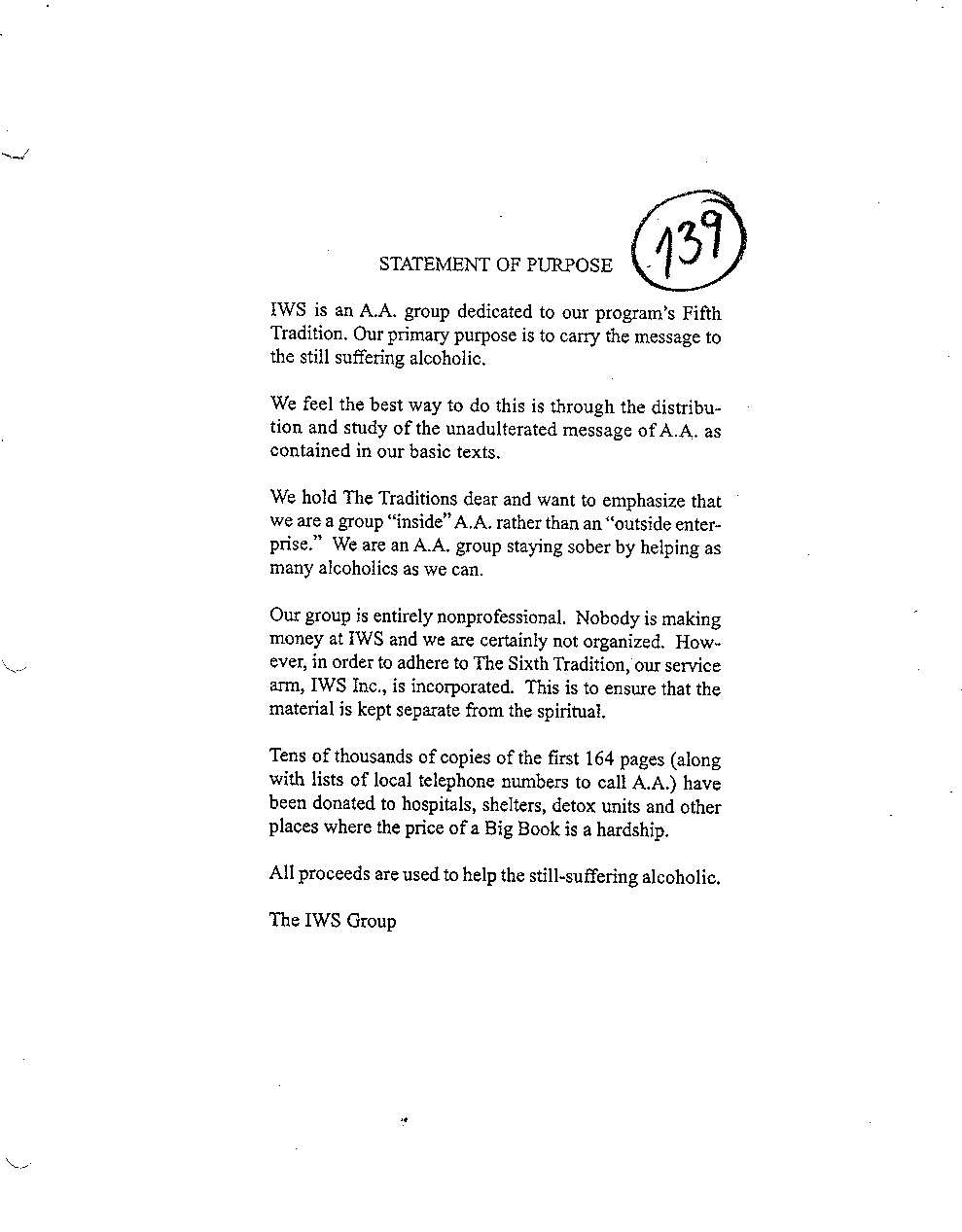 STATEMENT OF PURPOSE

139

IWS is an A.A. group dedicated to our program's Fifth Tradition. Our primary purpose is to carry the message to the still suffering alcoholic.

We feel the best way to do this is through the distribution and study of the unadulterated message of A.A. as contained in our basic texts.

We hold The Traditions dear and want to emphasize that we are a group "inside" A.A. rather than an "outside enterprise." We are an A.A. group staying sober by helping as many alcoholics as we can.

Our group is entirely nonprofessional. Nobody is making money at IWS and we are certainly not organized. However, in order to adhere to The Sixth Tradition, our service arm, IWS Inc., is incorporated. This is to ensure that the material is kept separate from the spiritual.

Tens of thousands of copies of the first 164 pages (along with lists of local telephone numbers to call A.A.) have been donated to hospitals, shelters, detox units and other places where the price of a Big Book is a hardship.

All proceeds are used to help the still-suffering alcoholic.

The IWS Group